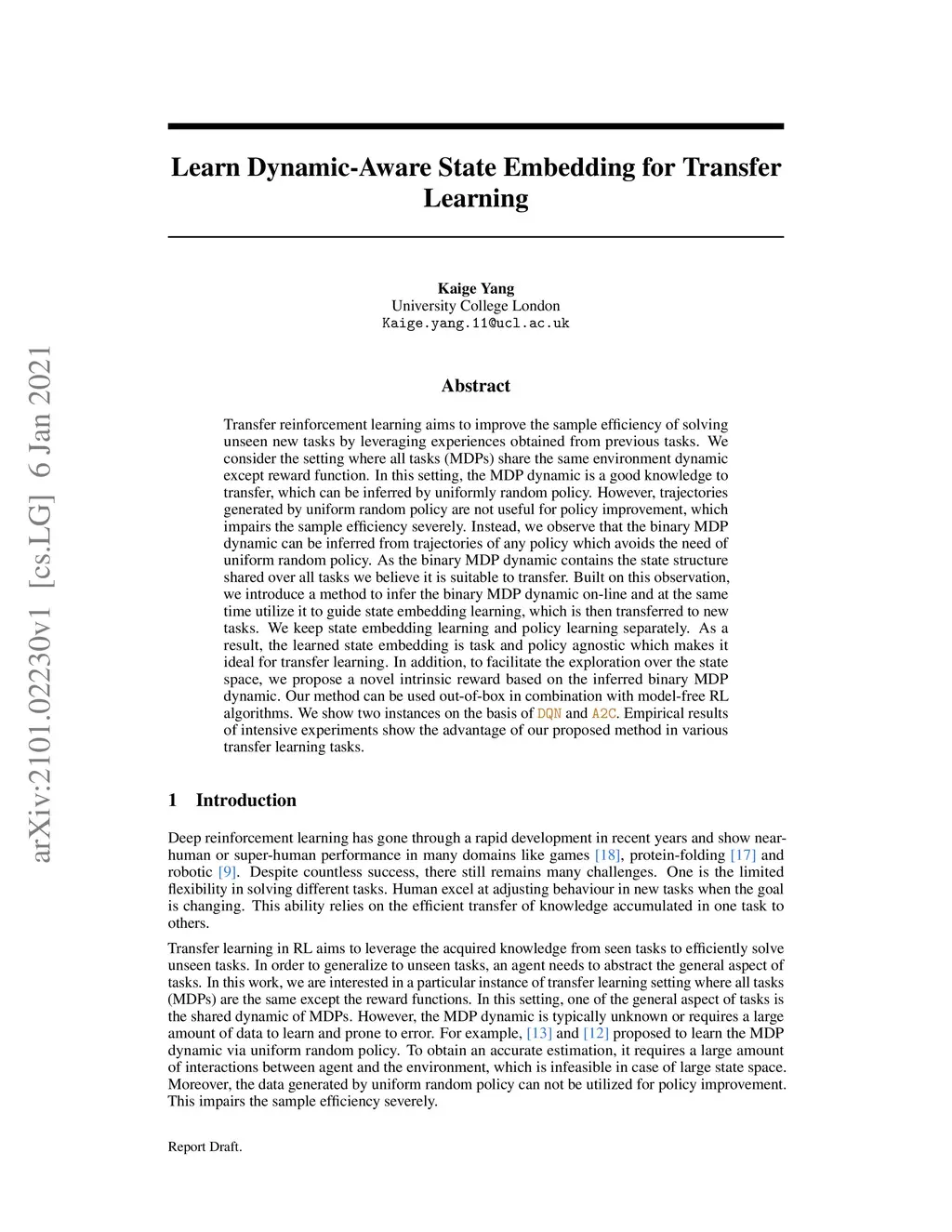 arXiv:2101.02230v1 [cs.LG] 6 Jan 2021

Learn Dynamic-Aware State Embedding for Transfer Learning

Kaige Yang
University College London
Kaige.yang.11@ucl.ac.uk

Abstract

Transfer reinforcement learning aims to improve the sample efficiency of solving unseen new tasks by leveraging experiences obtained from previous tasks. We consider the setting where all tasks (MDPs) share the same environment dynamic except reward function. In this setting, the MDP dynamic is a good knowledge to transfer, which can be inferred by uniformly random policy. However, trajectories generated by uniform random policy are not useful for policy improvement, which impairs the sample efficiency severely. Instead, we observe that the binary MDP dynamic can be inferred from trajectories of any policy which avoids the need of uniform random policy. As the binary MDP dynamic contains the state structure shared over all tasks we believe it is suitable to transfer. Built on this observation, we introduce a method to infer the binary MDP dynamic on-line and at the same time utilize it to guide state embedding learning, which is then transferred to new tasks. We keep state embedding learning and policy learning separately. As a result, the learned state embedding is task and policy agnostic which makes it ideal for transfer learning. In addition, to facilitate the exploration over the state space, we propose a novel intrinsic reward based on the inferred binary MDP dynamic. Our method can be used out-of-box in combination with model-free RL algorithms. We show two instances on the basis of DQN and A2C. Empirical results of intensive experiments show the advantage of our proposed method in various transfer learning tasks.

1 Introduction

Deep reinforcement learning has gone through a rapid development in recent years and show near-human or super-human performance in many domains like games [18], protein-folding [17] and robotic [9]. Despite countless success, there still remains many challenges. One is the limited flexibility in solving different tasks. Human excel at adjusting behaviour in new tasks when the goal is changing. This ability relies on the efficient transfer of knowledge accumulated in one task to others.

Transfer learning in RL aims to leverage the acquired knowledge from seen tasks to efficiently solve unseen tasks. In order to generalize to unseen tasks, an agent needs to abstract the general aspect of tasks. In this work, we are interested in a particular instance of transfer learning setting where all tasks (MDPs) are the same except the reward functions. In this setting, one of the general aspect of tasks is the shared dynamic of MDPs. However, the MDP dynamic is typically unknown or requires a large amount of data to learn and prone to error. For example, [13] and [12] proposed to learn the MDP dynamic via uniform random policy. To obtain an accurate estimation, it requires a large amount of interactions between agent and the environment, which is infeasible in case of large state space. Moreover, the data generated by uniform random policy can not be utilized for policy improvement. This impairs the sample efficiency severely.

Report Draft.